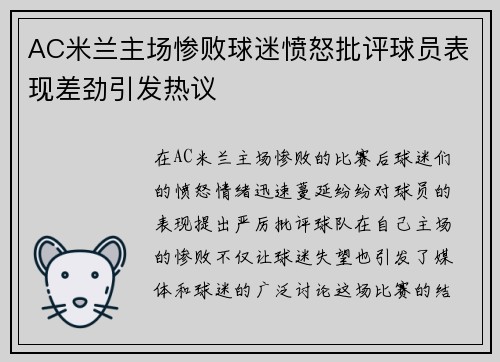 AC米兰主场惨败球迷愤怒批评球员表现差劲引发热议

在AC米兰主场惨败的比赛后球迷们的愤怒情绪迅速蔓延纷纷对球员的表现提出严厉批评球队在自己主场的惨败不仅让球迷失望也引发了媒体和球迷的广泛讨论这场比赛的结